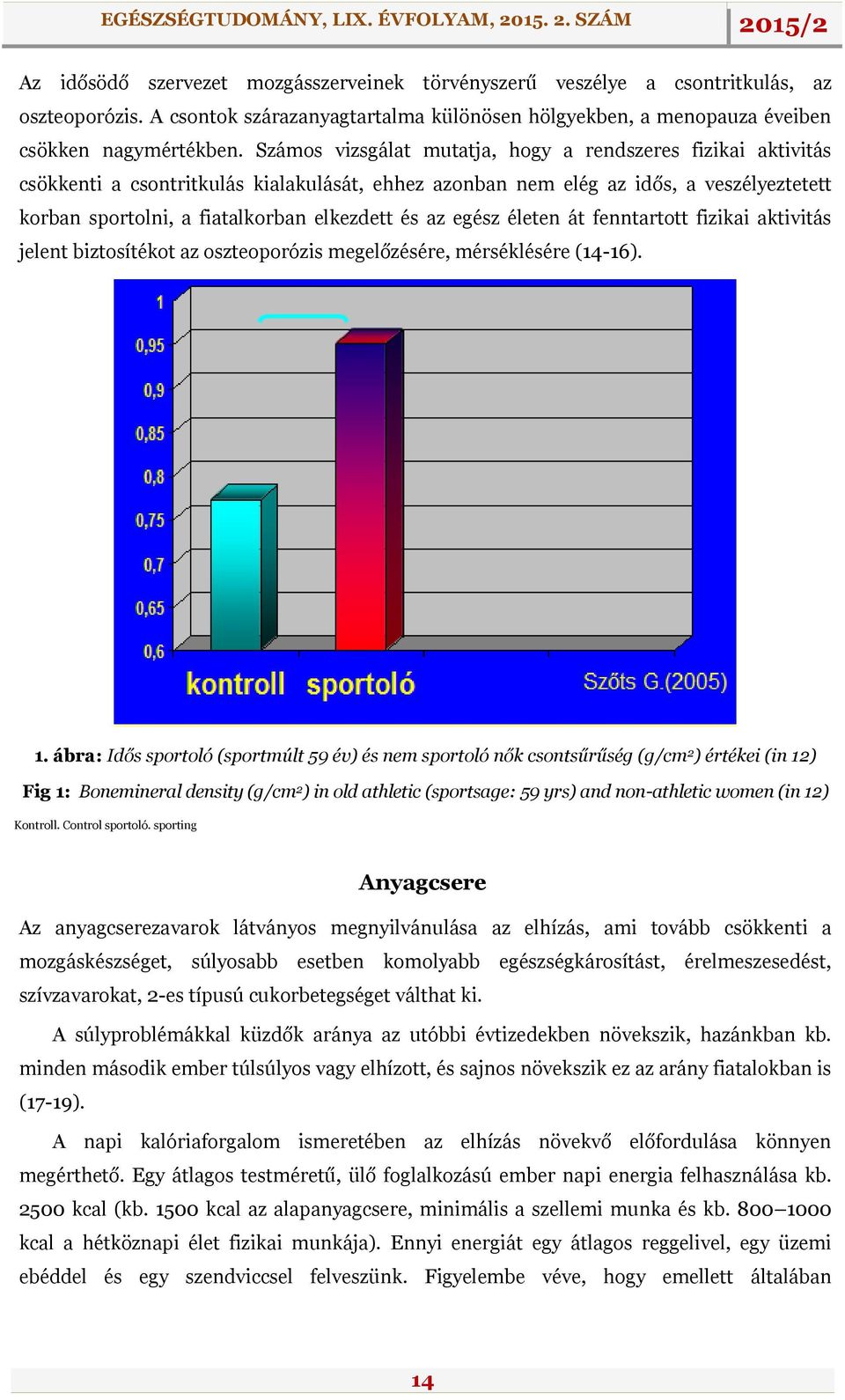 EGÉSZSÉGTUDOMÁNY, LIX. ÉVFOLYAM, 2015. 2. SZÁM 2015/2

Az idősödő szervezet mozgásszerveinek törvényszerű veszélye a csontritkulás, az oszteoporózis. A csontok szárazanyagtartalma különösen hölgyekben, a menopauza éveiben csökken nagymértékben. Számos vizsgálat mutatja, hogy a rendszeres fizikai aktivitás csökkenti a csontritkulás kialakulását, ehhez azonban nem elég az idős, a veszélyeztetett korban sportolni, a fiatalkorban elkezdett és az egész életen át fenntartott fizikai aktivitás jelent biztosítékot az oszteoporózis megelőzésére, mérséklésére (14-16).

1
0,95
0,9
0,85
0,8
0,75
0,7
0,65
0,6
kontroll sportoló
Szőts G.(2005)

1. ábra: Idős sportoló (sportmúlt 59 év) és nem sportoló nők csontsűrűség (g/cm²) értékei (in 12)

Fig 1: Bonemineral density (g/cm²) in old athletic (sportsage: 59 yrs) and non-athletic women (in 12)

Kontroll. Control sportoló. sporting

Anyagcsere

Az anyagcserezavarok látványos megnyilvánulása az elhízás, ami tovább csökkenti a mozgáskészséget, súlyosabb esetben komolyabb egészségkárosítást, érelmeszesedést, szívzavarokat, 2-es típusú cukorbetegséget válthat ki.

A súlyproblémákkal küzdők aránya az utóbbi évtizedekben növekszik, hazánkban kb. minden második ember túlsúlyos vagy elhízott, és sajnos növekszik ez az arány fiatalokban is (17-19).

A napi kalóriaforgalom ismeretében az elhízás növekvő előfordulása könnyen megérthető. Egy átlagos testméretű, ülő foglalkozású ember napi energia felhasználása kb. 2500 kcal (kb. 1500 kcal az alapanyagcsere, minimális a szellemi munka és kb. 800–1000 kcal a hétköznapi élet fizikai munkája). Ennyi energiát egy átlagos reggelivel, egy üzemi ebéddel és egy szendviccsel felveszünk. Figyelembe véve, hogy emellett általában

14